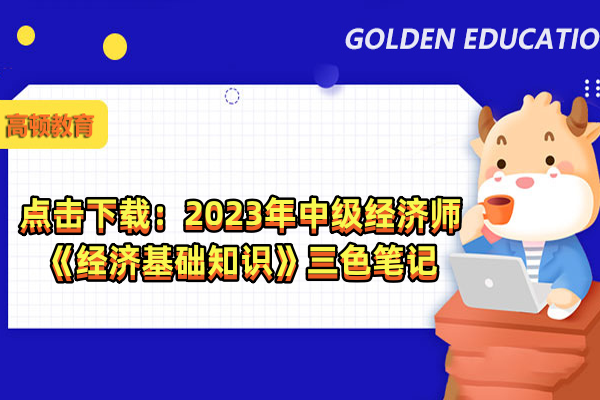 GOLDEN EDUCATIO

高顿教育

点击下载：2023年中级经济师《经济基础知识》三色笔记